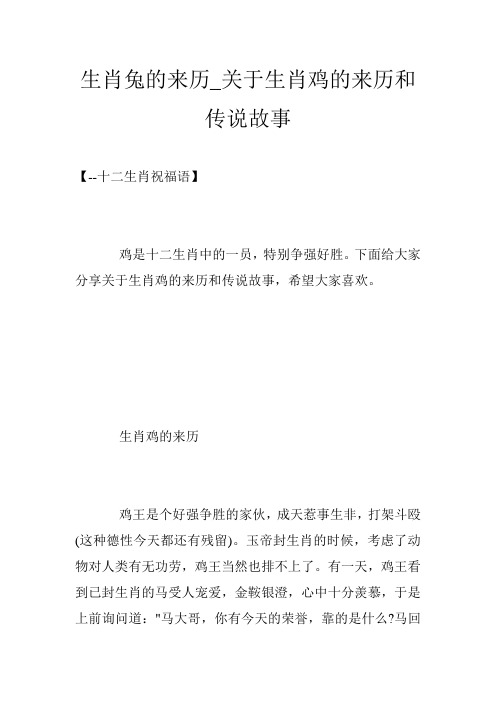 生肖兔的来历_关于生肖鸡的来历和传说故事

【--十二生肖祝福语】

鸡是十二生肖中的一员，特别争强好胜。下面给大家分享关于生肖鸡的来历和传说故事，希望大家喜欢。

生肖鸡的来历

鸡王是个好强争胜的家伙，成天惹事生非，打架斗殴(这种德性今天都还有残留)。玉帝封生肖的时候，考虑了动物对人类有无功劳，鸡王当然也排不上了。有一天，鸡王看到已封生肖的马受人宠爱，金鞍银澄，心中十分羡慕，于是上前询问道："马大哥，你有今天的荣誉，靠的是什么?马回